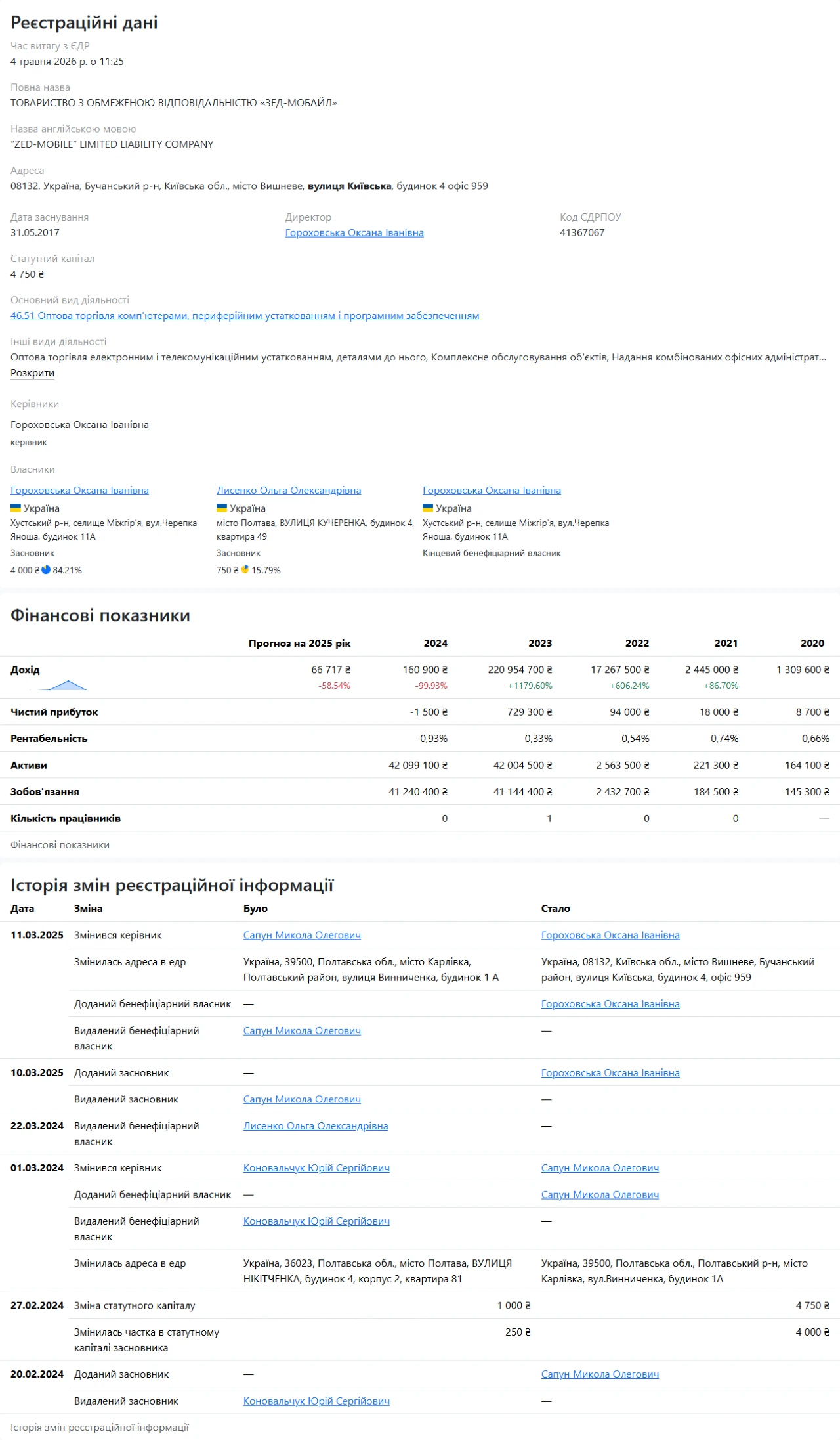 Реєстраційні дані

Час витягу з ЄДР
4 травня 2026 р. о 11:25

Повна назва
ТОВАРИСТВО З ОБМЕЖЕНОЮ ВІДПОВІДАЛЬНІСТЮ «ЗЕД-МОБАЙЛ»

Назва англійською мовою
"ZED-MOBILE" LIMITED LIABILITY COMPANY

Адреса
08132, Україна, Бучанський р-н, Київська обл., місто Вишневе, вулиця Київська, будинок 4 офіс 959

Дата заснування
31.05.2017

Директор
Гороховська Оксана Іванівна

Код ЄДРПОУ
41367067

Статутний капітал
4 750 ₴

Основний вид діяльності
46.51 Оптова торгівля комп'ютерами, периферійним устаткованням і програмним забезпеченням

Інші види діяльності
Оптова торгівля електронним і телекомунікаційним устаткованням, деталями до нього, Комплексне обслуговування об'єктів, Надання комбінованих офісних адміністрат...
Розкрити

Керівники
Гороховська Оксана Іванівна
керівник

Власники
Гороховська Оксана Іванівна
Україна
Хустський р-н, селище Міжгір'я, вул.Черепка Яноша, будинок 11А
Засновник
4 000 ₴ 84.21%

Лисенко Ольга Олександрівна
Україна
місто Полтава, ВУЛИЦЯ КУЧЕРЕНКА, будинок 4, квартира 49
Засновник
750 ₴ 15.79%

Гороховська Оксана Іванівна
Україна
Хустський р-н, селище Міжгір'я, вул.Черепка Яноша, будинок 11А
Кінцевий бенефіціарний власник

Фінансові показники

| | Прогноз на 2025 рік | 2024 | 2023 | 2022 | 2021 | 2020 |
|---|---|---|---|---|---|---|
| Дохід | 66 717 ₴ -58.54% | 160 900 ₴ -99.93% | 220 954 700 ₴ +1179.60% | 17 267 500 ₴ +606.24% | 2 445 000 ₴ +86.70% | 1 309 600 ₴ |
| Чистий прибуток | | -1 500 ₴ | 729 300 ₴ | 94 000 ₴ | 18 000 ₴ | 8 700 ₴ |
| Рентабельність | | -0,93% | 0,33% | 0,54% | 0,74% | 0,66% |
| Активи | | 42 099 100 ₴ | 42 004 500 ₴ | 2 563 500 ₴ | 221 300 ₴ | 164 100 ₴ |
| Зобов'язання | | 41 240 400 ₴ | 41 144 400 ₴ | 2 432 700 ₴ | 184 500 ₴ | 145 300 ₴ |
| Кількість працівників | | 0 | 1 | 0 | 0 | — |

Фінансові показники

Історія змін реєстраційної інформації

| Дата | Зміна | Було | Стало |
|---|---|---|---|
| 11.03.2025 | Змінився керівник | Сапун Микола Олегович | Гороховська Оксана Іванівна |
| | Змінилась адреса в едр | Україна, 39500, Полтавська обл., місто Карлівка, Полтавський район, вулиця Винниченка, будинок 1 А | Україна, 08132, Київська обл., місто Вишневе, Бучанський район, вулиця Київська, будинок 4, офіс 959 |
| | Доданий бенефіціарний власник | — | Гороховська Оксана Іванівна |
| | Видалений бенефіціарний власник | Сапун Микола Олегович | — |
| 10.03.2025 | Доданий засновник | — | Гороховська Оксана Іванівна |
| | Видалений засновник | Сапун Микола Олегович | — |
| 22.03.2024 | Видалений бенефіціарний власник | Лисенко Ольга Олександрівна | — |
| 01.03.2024 | Змінився керівник | Коновальчук Юрій Сергійович | Сапун Микола Олегович |
| | Доданий бенефіціарний власник | — | Сапун Микола Олегович |
| | Видалений бенефіціарний власник | Коновальчук Юрій Сергійович | — |
| | Змінилась адреса в едр | Україна, 36023, Полтавська обл., місто Полтава, ВУЛИЦЯ НІКІТЧЕНКА, будинок 4, корпус 2, квартира 81 | Україна, 39500, Полтавська обл., Полтавський р-н, місто Карлівка, вул.Винниченка, будинок 1А |
| 27.02.2024 | Зміна статутного капіталу | 1 000 ₴ | 4 750 ₴ |
| | Змінилась частка в статутному капіталі засновника | 250 ₴ | 4 000 ₴ |
| 20.02.2024 | Доданий засновник | — | Сапун Микола Олегович |
| | Видалений засновник | Коновальчук Юрій Сергійович | — |

Історія змін реєстраційної інформації